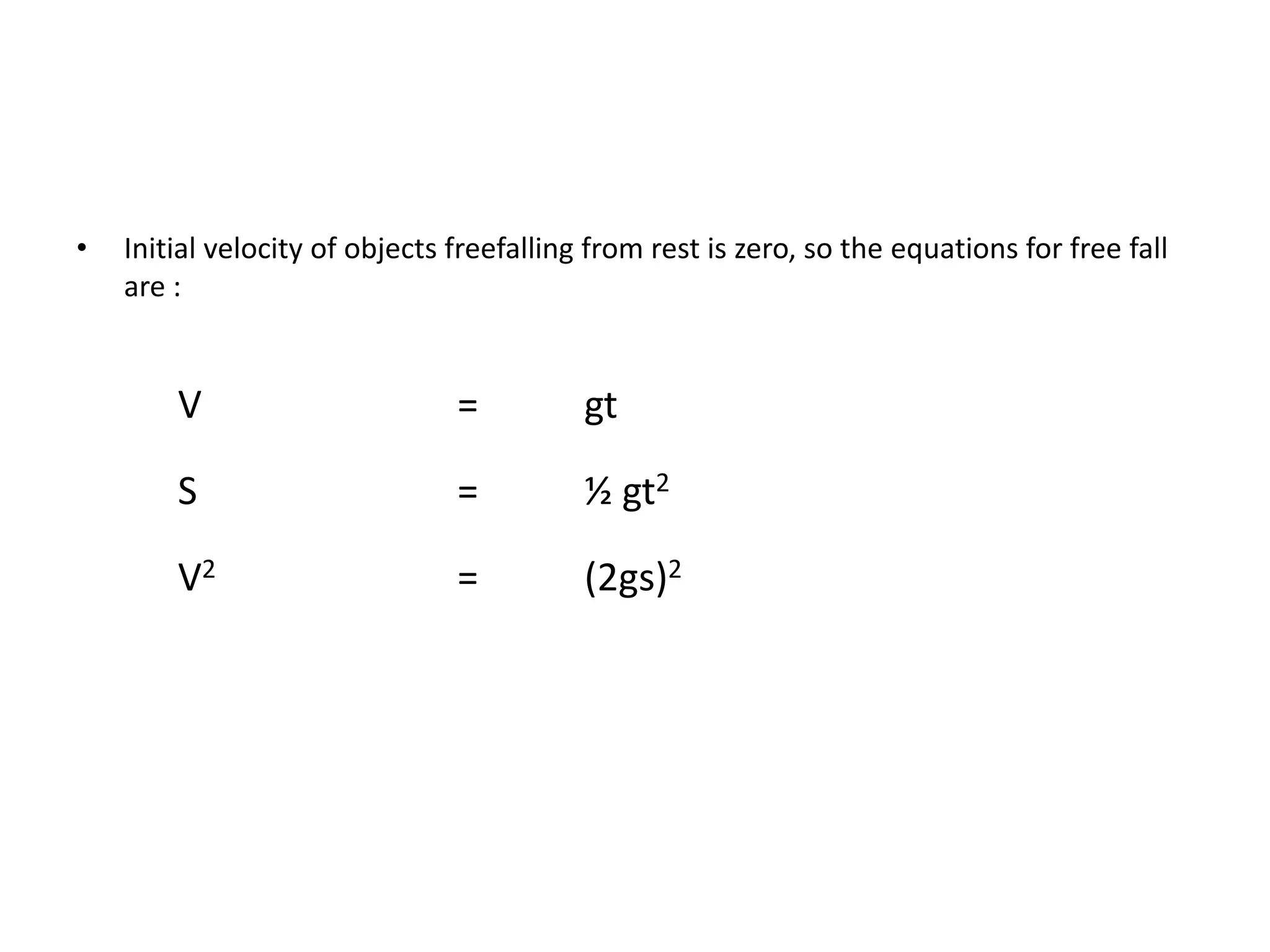 • Initial velocity of objects freefalling from rest is zero, so the equations for free fall are :

$V = gt$

$S = \frac{1}{2} gt^2$

$V^2 = (2gs)^2$